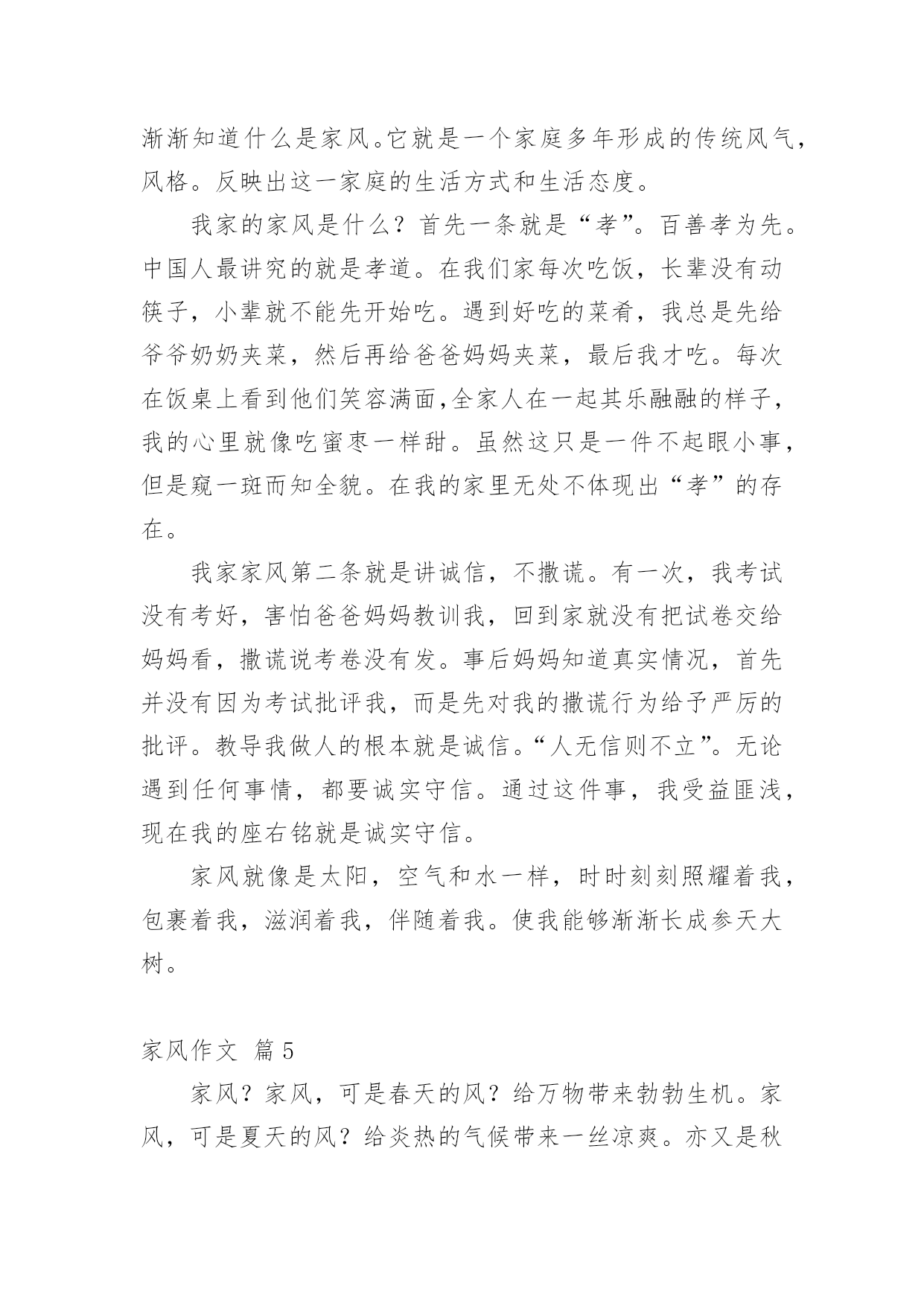 渐渐知道什么是家风。它就是一个家庭多年形成的传统风气，风格。反映出这一家庭的生活方式和生活态度。

我家的家风是什么？首先一条就是“孝”。百善孝为先。中国人最讲究的就是孝道。在我们家每次吃饭，长辈没有动筷子，小辈就不能先开始吃。遇到好吃的菜肴，我总是先给爷爷奶奶夹菜，然后再给爸爸妈妈夹菜，最后我才吃。每次在饭桌上看到他们笑容满面，全家人在一起其乐融融的样子，我的心里就像吃蜜枣一样甜。虽然这只是一件不起眼小事，但是窥一斑而知全貌。在我的家里无处不体现出“孝”的存在。

我家家风第二条就是讲诚信，不撒谎。有一次，我考试没有考好，害怕爸爸妈妈教训我，回到家就没有把试卷交给妈妈看，撒谎说考卷没有发。事后妈妈知道真实情况，首先并没有因为考试批评我，而是先对我的撒谎行为给予严厉的批评。教导我做人的根本就是诚信。“人无信则不立”。无论遇到任何事情，都要诚实守信。通过这件事，我受益匪浅，现在我的座右铭就是诚实守信。

家风就像是太阳，空气和水一样，时时刻刻照耀着我，包裹着我，滋润着我，伴随着我。使我能够渐渐长成参天大树。

家风作文 篇5

家风？家风，可是春天的风？给万物带来勃勃生机。家风，可是夏天的风？给炎热的气候带来一丝凉爽。亦又是秋